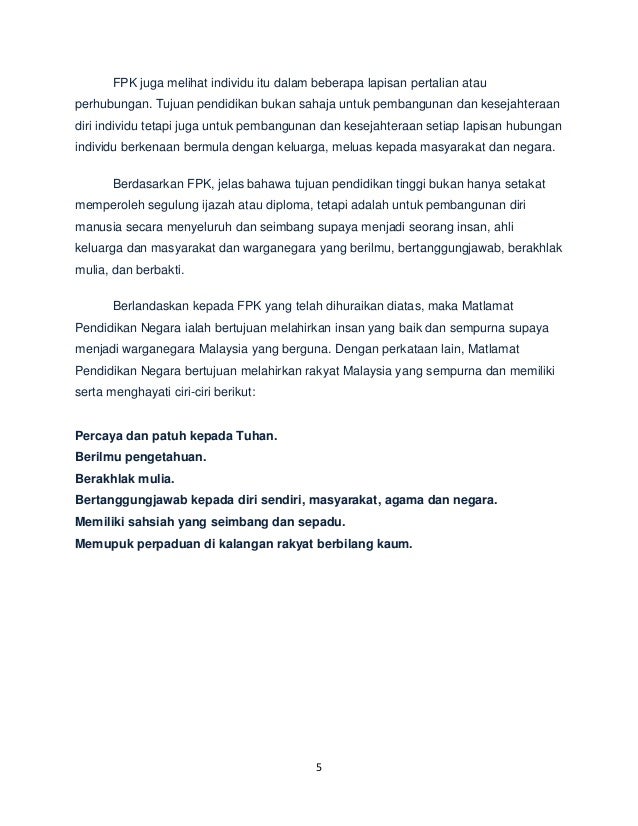 FPK juga melihat individu itu dalam beberapa lapisan pertalian atau perhubungan. Tujuan pendidikan bukan sahaja untuk pembangunan dan kesejahteraan diri individu tetapi juga untuk pembangunan dan kesejahteraan setiap lapisan hubungan individu berkenaan bermula dengan keluarga, meluas kepada masyarakat dan negara.

Berdasarkan FPK, jelas bahawa tujuan pendidikan tinggi bukan hanya setakat memperoleh segulung ijazah atau diploma, tetapi adalah untuk pembangunan diri manusia secara menyeluruh dan seimbang supaya menjadi seorang insan, ahli keluarga dan masyarakat dan warganegara yang berilmu, bertanggungjawab, berakhlak mulia, dan berbakti.

Berlandaskan kepada FPK yang telah dihuraikan diatas, maka Matlamat Pendidikan Negara ialah bertujuan melahirkan insan yang baik dan sempurna supaya menjadi warganegara Malaysia yang berguna. Dengan perkataan lain, Matlamat Pendidikan Negara bertujuan melahirkan rakyat Malaysia yang sempurna dan memiliki serta menghayati ciri-ciri berikut:

Percaya dan patuh kepada Tuhan.
Berilmu pengetahuan.
Berakhlak mulia.
Bertanggungjawab kepada diri sendiri, masyarakat, agama dan negara.
Memiliki sahsiah yang seimbang dan sepadu.
Memupuk perpaduan di kalangan rakyat berbilang kaum.

5